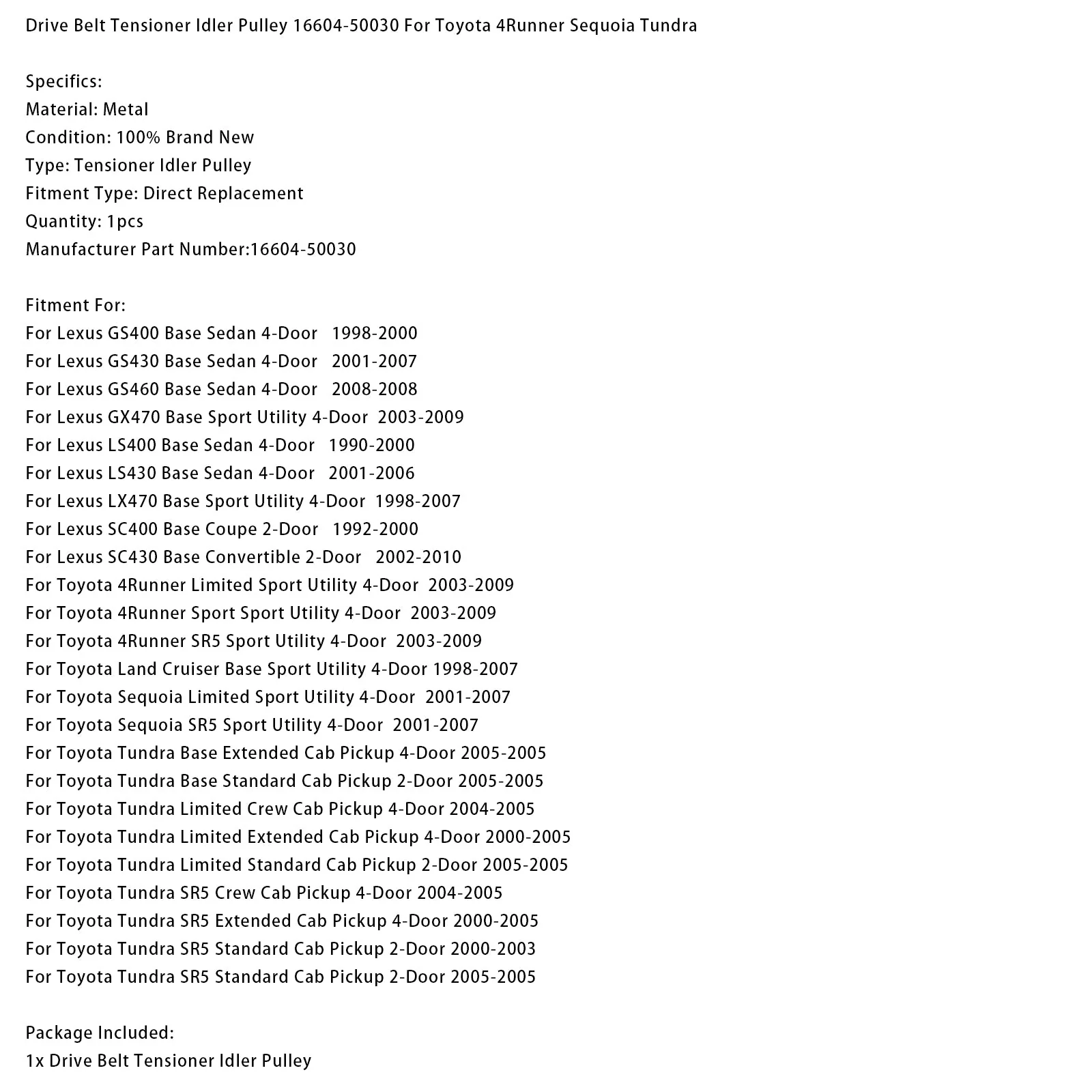 Drive Belt Tensioner Idler Pulley 16604-50030 For Toyota 4Runner Sequoia Tundra

Specifics:
Material: Metal
Condition: 100% Brand New
Type: Tensioner Idler Pulley
Fitment Type: Direct Replacement
Quantity: 1pcs
Manufacturer Part Number:16604-50030

Fitment For:
For Lexus GS400 Base Sedan 4-Door 1998-2000
For Lexus GS430 Base Sedan 4-Door 2001-2007
For Lexus GS460 Base Sedan 4-Door 2008-2008
For Lexus GX470 Base Sport Utility 4-Door 2003-2009
For Lexus LS400 Base Sedan 4-Door 1990-2000
For Lexus LS430 Base Sedan 4-Door 2001-2006
For Lexus LX470 Base Sport Utility 4-Door 1998-2007
For Lexus SC400 Base Coupe 2-Door 1992-2000
For Lexus SC430 Base Convertible 2-Door 2002-2010
For Toyota 4Runner Limited Sport Utility 4-Door 2003-2009
For Toyota 4Runner Sport Sport Utility 4-Door 2003-2009
For Toyota 4Runner SR5 Sport Utility 4-Door 2003-2009
For Toyota Land Cruiser Base Sport Utility 4-Door 1998-2007
For Toyota Sequoia Limited Sport Utility 4-Door 2001-2007
For Toyota Sequoia SR5 Sport Utility 4-Door 2001-2007
For Toyota Tundra Base Extended Cab Pickup 4-Door 2005-2005
For Toyota Tundra Base Standard Cab Pickup 2-Door 2005-2005
For Toyota Tundra Limited Crew Cab Pickup 4-Door 2004-2005
For Toyota Tundra Limited Extended Cab Pickup 4-Door 2000-2005
For Toyota Tundra Limited Standard Cab Pickup 2-Door 2005-2005
For Toyota Tundra SR5 Crew Cab Pickup 4-Door 2004-2005
For Toyota Tundra SR5 Extended Cab Pickup 4-Door 2000-2005
For Toyota Tundra SR5 Standard Cab Pickup 2-Door 2000-2003
For Toyota Tundra SR5 Standard Cab Pickup 2-Door 2005-2005

Package Included:
1x Drive Belt Tensioner Idler Pulley